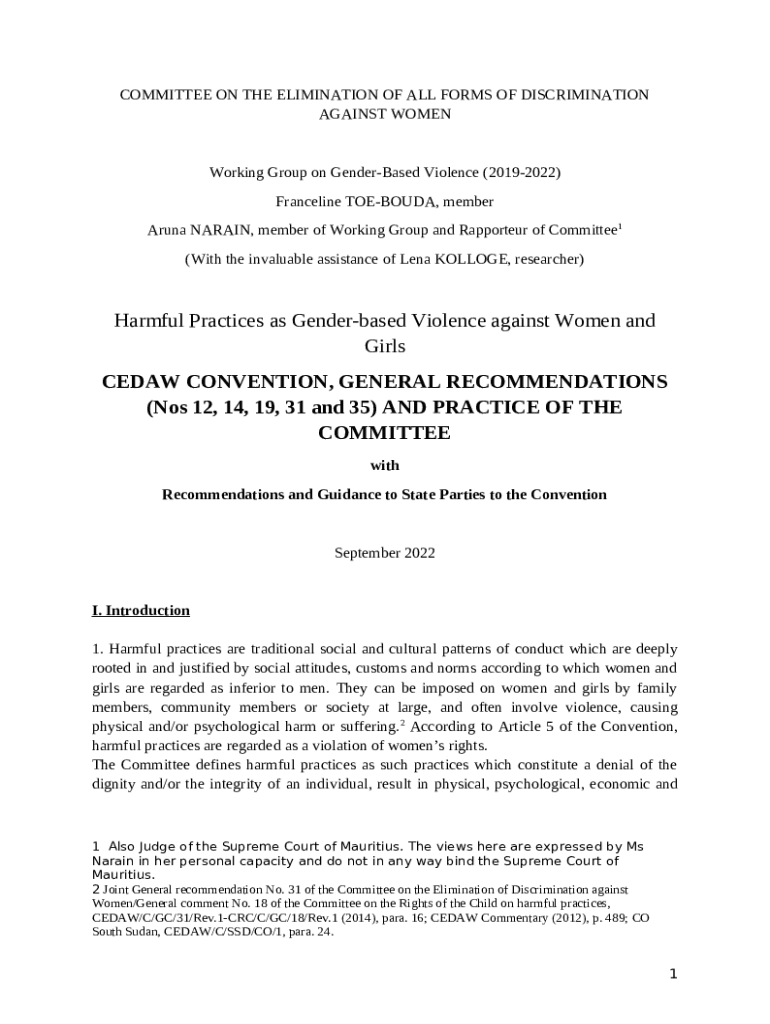 COMMITTEE ON THE ELIMINATION OF ALL FORMS OF DISCRIMINATION AGAINST WOMEN

Working Group on Gender-Based Violence (2019-2022)

Franceline TOE-BOUDA, member

Aruna NARAIN, member of Working Group and Rapporteur of Committee$^1$

(With the invaluable assistance of Lena KOLLOGE, researcher)

Harmful Practices as Gender-based Violence against Women and Girls

CEDAW CONVENTION, GENERAL RECOMMENDATIONS (Nos 12, 14, 19, 31 and 35) AND PRACTICE OF THE COMMITTEE

with

Recommendations and Guidance to State Parties to the Convention

September 2022

I. Introduction

1. Harmful practices are traditional social and cultural patterns of conduct which are deeply rooted in and justified by social attitudes, customs and norms according to which women and girls are regarded as inferior to men. They can be imposed on women and girls by family members, community members or society at large, and often involve violence, causing physical and/or psychological harm or suffering.$^2$ According to Article 5 of the Convention, harmful practices are regarded as a violation of women's rights.
The Committee defines harmful practices as such practices which constitute a denial of the dignity and/or the integrity of an individual, result in physical, psychological, economic and

1 Also Judge of the Supreme Court of Mauritius. The views here are expressed by Ms Narain in her personal capacity and do not in any way bind the Supreme Court of Mauritius.
2 Joint General recommendation No. 31 of the Committee on the Elimination of Discrimination against Women/General comment No. 18 of the Committee on the Rights of the Child on harmful practices, CEDAW/C/GC/31/Rev.1-CRC/C/GC/18/Rev.1 (2014), para. 16; CEDAW Commentary (2012), p. 489; CO South Sudan, CEDAW/C/SSD/CO/1, para. 24.

1